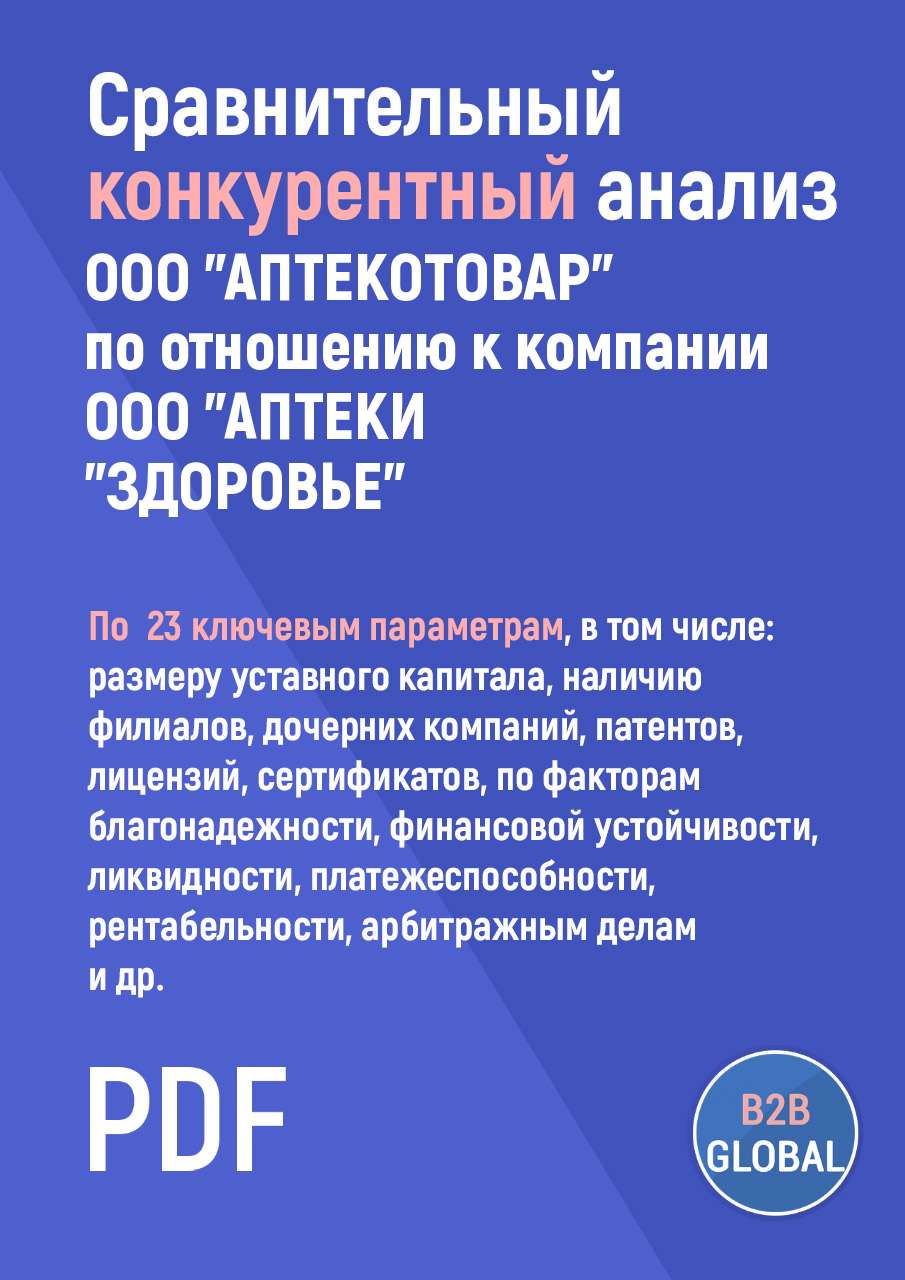 Сравнительный конкурентный анализ ООО "АПТЕКОТОВАР" по отношению к компании ООО "АПТЕКИ "ЗДОРОВЬЕ"

По 23 ключевым параметрам, в том числе: размеру уставного капитала, наличию филиалов, дочерних компаний, патентов, лицензий, сертификатов, по факторам благонадежности, финансовой устойчивости, ликвидности, платежеспособности, рентабельности, арбитражным делам и др.

PDF

B2B GLOBAL